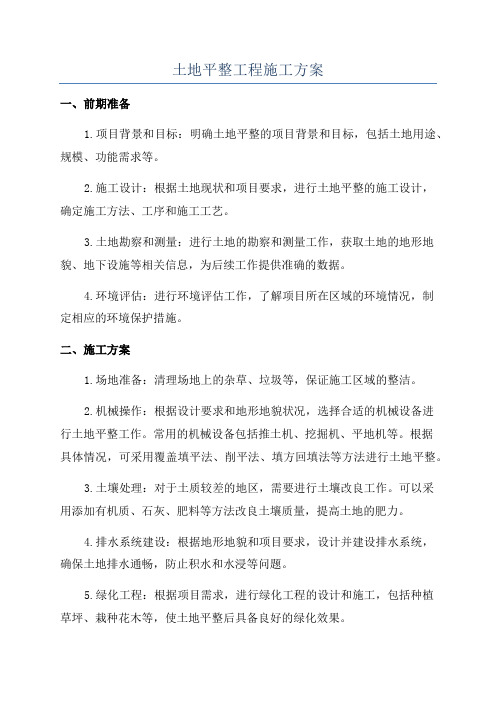 土地平整工程施工方案

一、前期准备

1.项目背景和目标：明确土地平整的项目背景和目标，包括土地用途、规模、功能需求等。

2.施工设计：根据土地现状和项目要求，进行土地平整的施工设计，确定施工方法、工序和施工工艺。

3.土地勘察和测量：进行土地的勘察和测量工作，获取土地的地形地貌、地下设施等相关信息，为后续工作提供准确的数据。

4.环境评估：进行环境评估工作，了解项目所在区域的环境情况，制定相应的环境保护措施。

二、施工方案

1.场地准备：清理场地上的杂草、垃圾等，保证施工区域的整洁。

2.机械操作：根据设计要求和地形地貌状况，选择合适的机械设备进行土地平整工作。常用的机械设备包括推土机、挖掘机、平地机等。根据具体情况，可采用覆盖填平法、削平法、填方回填法等方法进行土地平整。

3.土壤处理：对于土质较差的地区，需要进行土壤改良工作。可以采用添加有机质、石灰、肥料等方法改良土壤质量，提高土地的肥力。

4.排水系统建设：根据地形地貌和项目要求，设计并建设排水系统，确保土地排水通畅，防止积水和水浸等问题。

5.绿化工程：根据项目需求，进行绿化工程的设计和施工，包括种植草坪、栽种花木等，使土地平整后具备良好的绿化效果。